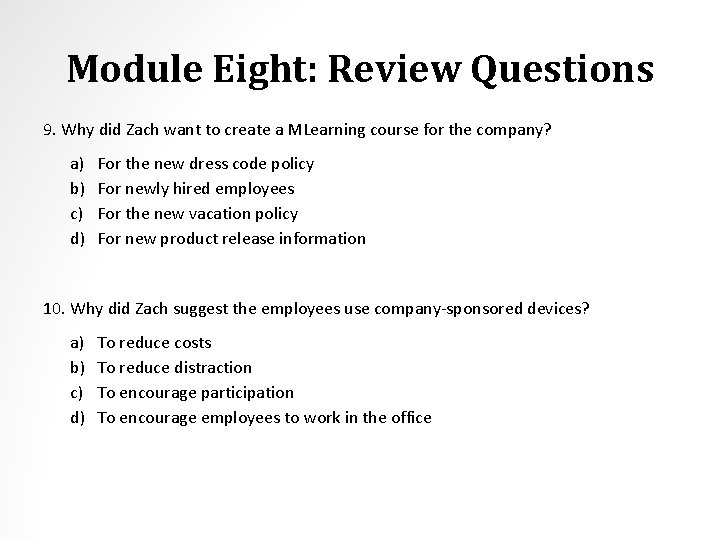 Module Eight: Review Questions

9. Why did Zach want to create a MLearning course for the company?

a) For the new dress code policy
b) For newly hired employees
c) For the new vacation policy
d) For new product release information

10. Why did Zach suggest the employees use company-sponsored devices?

a) To reduce costs
b) To reduce distraction
c) To encourage participation
d) To encourage employees to work in the office